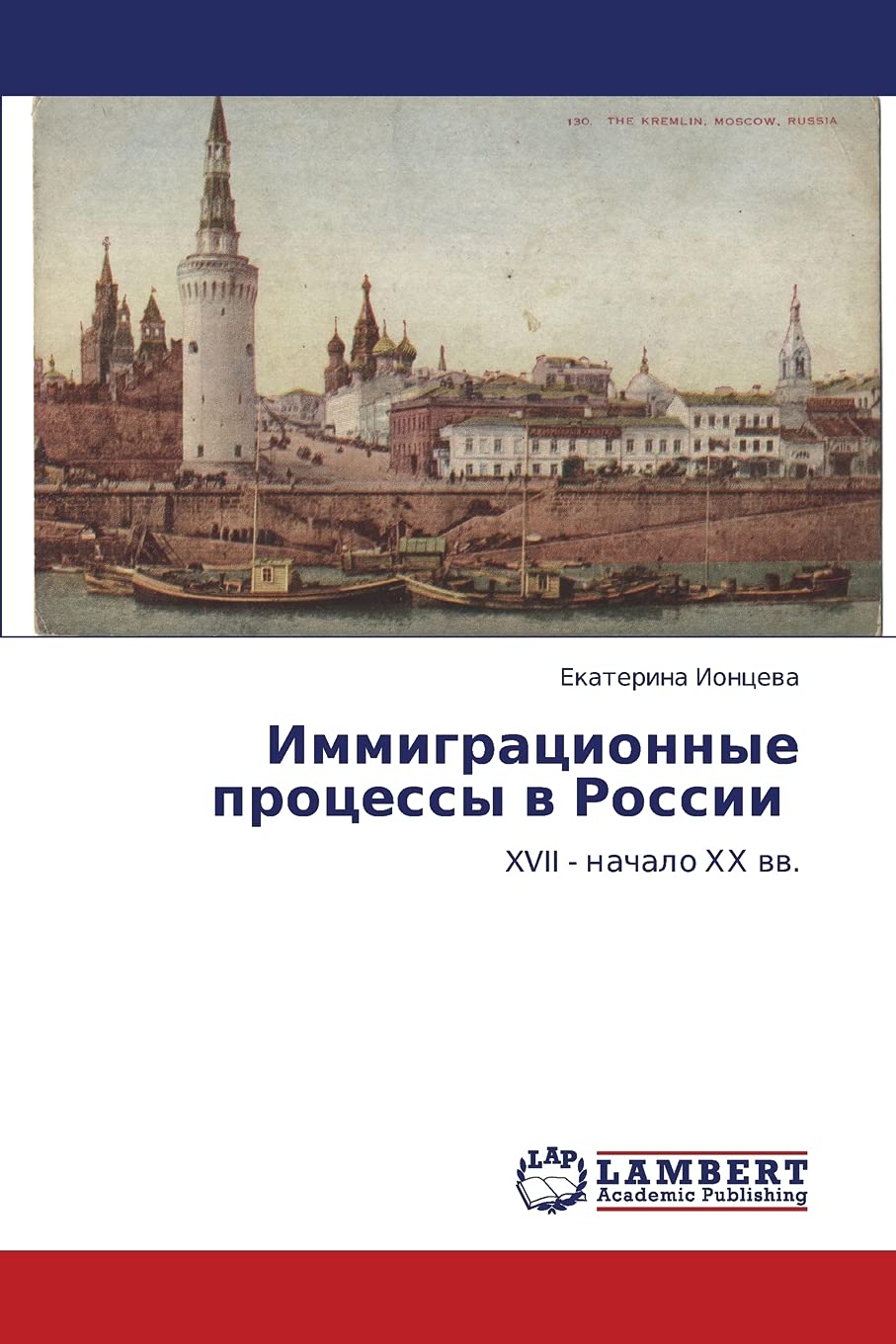 130. THE KREMLIN, MOSCOW, RUSSIA

Екатерина Ионцева

Иммиграционные процессы в России

XVII - начало XX вв.

LAP LAMBERT Academic Publishing